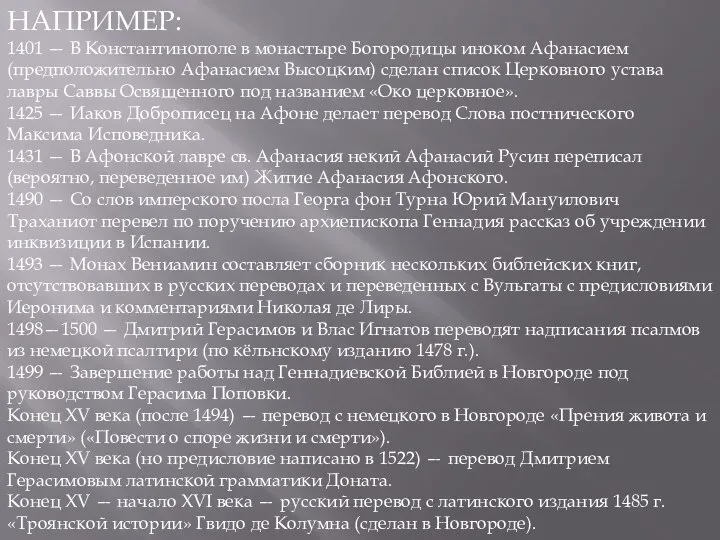 НАПРИМЕР:
1401 — В Константинополе в монастыре Богородицы иноком Афанасием (предположительно Афанасием Высоцким) сделан список Церковного устава лавры Саввы Освященного под названием «Око церковное».
1425 — Иаков Доброписец на Афоне делает перевод Слова постнического Максима Исповедника.
1431 — В Афонской лавре св. Афанасия некий Афанасий Русин переписал (вероятно, переведенное им) Житие Афанасия Афонского.
1490 — Со слов имперского посла Георга фон Турна Юрий Мануилович Траханиот перевел по поручению архиепископа Геннадия рассказ об учреждении инквизиции в Испании.
1493 — Монах Вениамин составляет сборник нескольких библейских книг, отсутствовавших в русских переводах и переведенных с Вульгаты с предисловиями Иеронима и комментариями Николая де Лиры.
1498—1500 — Дмитрий Герасимов и Влас Игнатов переводят надписания псалмов из немецкой псалтири (по кёльнскому изданию 1478 г.).
1499 — Завершение работы над Геннадиевской Библией в Новгороде под руководством Герасима Поповки.
Конец XV века (после 1494) — перевод с немецкого в Новгороде «Прения живота и смерти» («Повести о споре жизни и смерти»).
Конец XV века (но предисловие написано в 1522) — перевод Дмитрием Герасимовым латинской грамматики Доната.
Конец XV — начало XVI века — русский перевод с латинского издания 1485 г. «Троянской истории» Гвидо де Колумна (сделан в Новгороде).